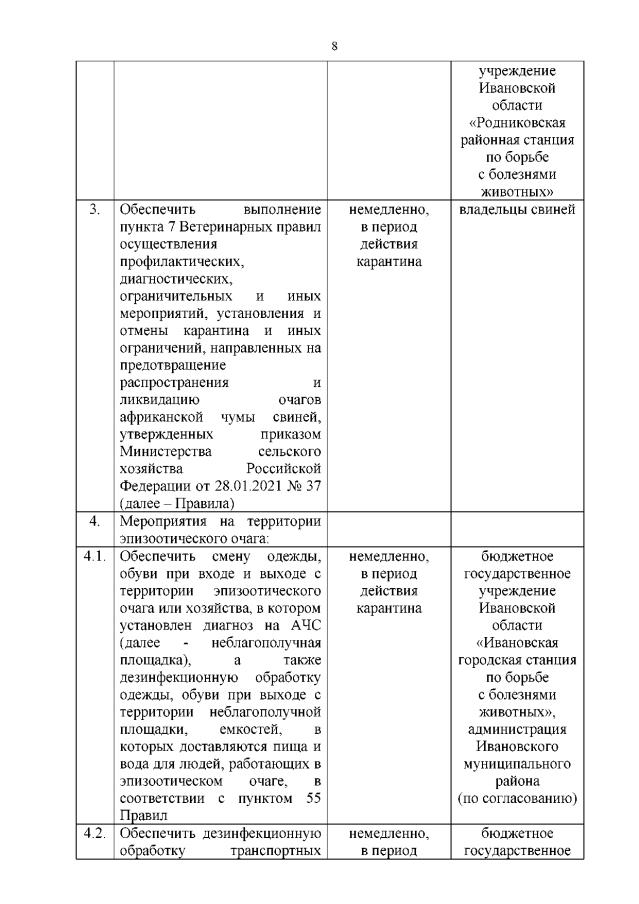 8

| | | | |
|---|---|---|---|
| | | | учреждение Ивановской области «Родниковская районная станция по борьбе с болезнями животных» |
| 3. | Обеспечить выполнение пункта 7 Ветеринарных правил осуществления профилактических, диагностических, ограничительных и иных мероприятий, установления и отмены карантина и иных ограничений, направленных на предотвращение распространения и ликвидацию очагов африканской чумы свиней, утвержденных приказом Министерства сельского хозяйства Российской Федерации от 28.01.2021 № 37 (далее – Правила) | немедленно, в период действия карантина | владельцы свиней |
| 4. | Мероприятия на территории эпизоотического очага: | | |
| 4.1. | Обеспечить смену одежды, обуви при входе и выходе с территории эпизоотического очага или хозяйства, в котором установлен диагноз на АЧС (далее - неблагополучная площадка), а также дезинфекционную обработку одежды, обуви при выходе с территории неблагополучной площадки, емкостей, в которых доставляются пища и вода для людей, работающих в эпизоотическом очаге, в соответствии с пунктом 55 Правил | немедленно, в период действия карантина | бюджетное государственное учреждение Ивановской области «Ивановская городская станция по борьбе с болезнями животных», администрация Ивановского муниципального района (по согласованию) |
| 4.2. | Обеспечить дезинфекционную обработку транспортных | немедленно, в период | бюджетное государственное |